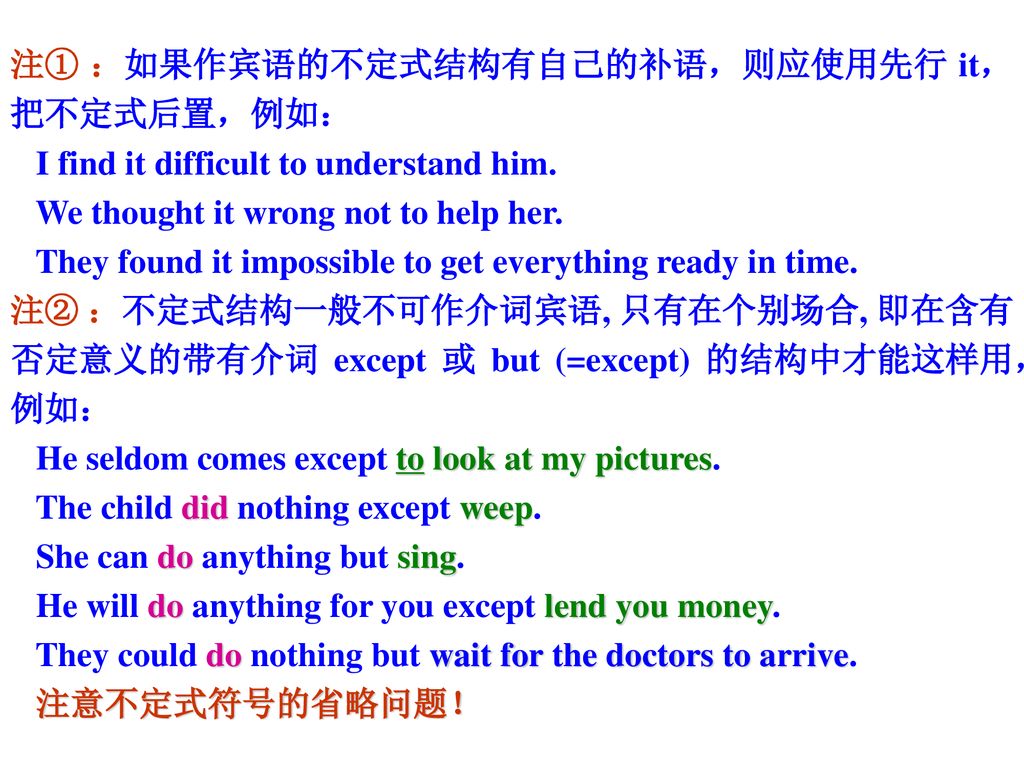 注① ：如果作宾语的不定式结构有自己的补语，则应使用先行 it，把不定式后置，例如：

I find it difficult to understand him.

We thought it wrong not to help her.

They found it impossible to get everything ready in time.

注② ：不定式结构一般不可作介词宾语, 只有在个别场合, 即在含有否定意义的带有介词 except 或 but (=except) 的结构中才能这样用，例如：

He seldom comes except to look at my pictures.

The child did nothing except weep.

She can do anything but sing.

He will do anything for you except lend you money.

They could do nothing but wait for the doctors to arrive.

注意不定式符号的省略问题!